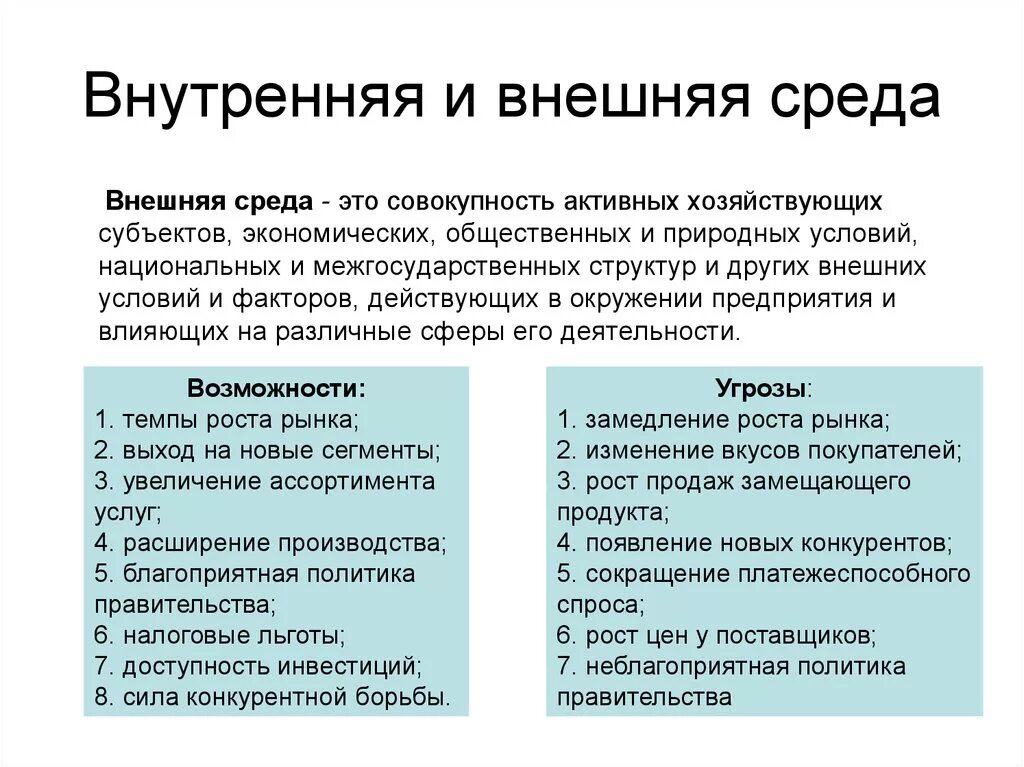 Внутренняя и внешняя среда

Внешняя среда - это совокупность активных хозяйствующих субъектов, экономических, общественных и природных условий, национальных и межгосударственных структур и других внешних условий и факторов, действующих в окружении предприятия и влияющих на различные сферы его деятельности.

Возможности:
1. темпы роста рынка;
2. выход на новые сегменты;
3. увеличение ассортимента услуг;
4. расширение производства;
5. благоприятная политика правительства;
6. налоговые льготы;
7. доступность инвестиций;
8. сила конкурентной борьбы.

Угрозы:
1. замедление роста рынка;
2. изменение вкусов покупателей;
3. рост продаж замещающего продукта;
4. появление новых конкурентов;
5. сокращение платежеспособного спроса;
6. рост цен у поставщиков;
7. неблагоприятная политика правительства